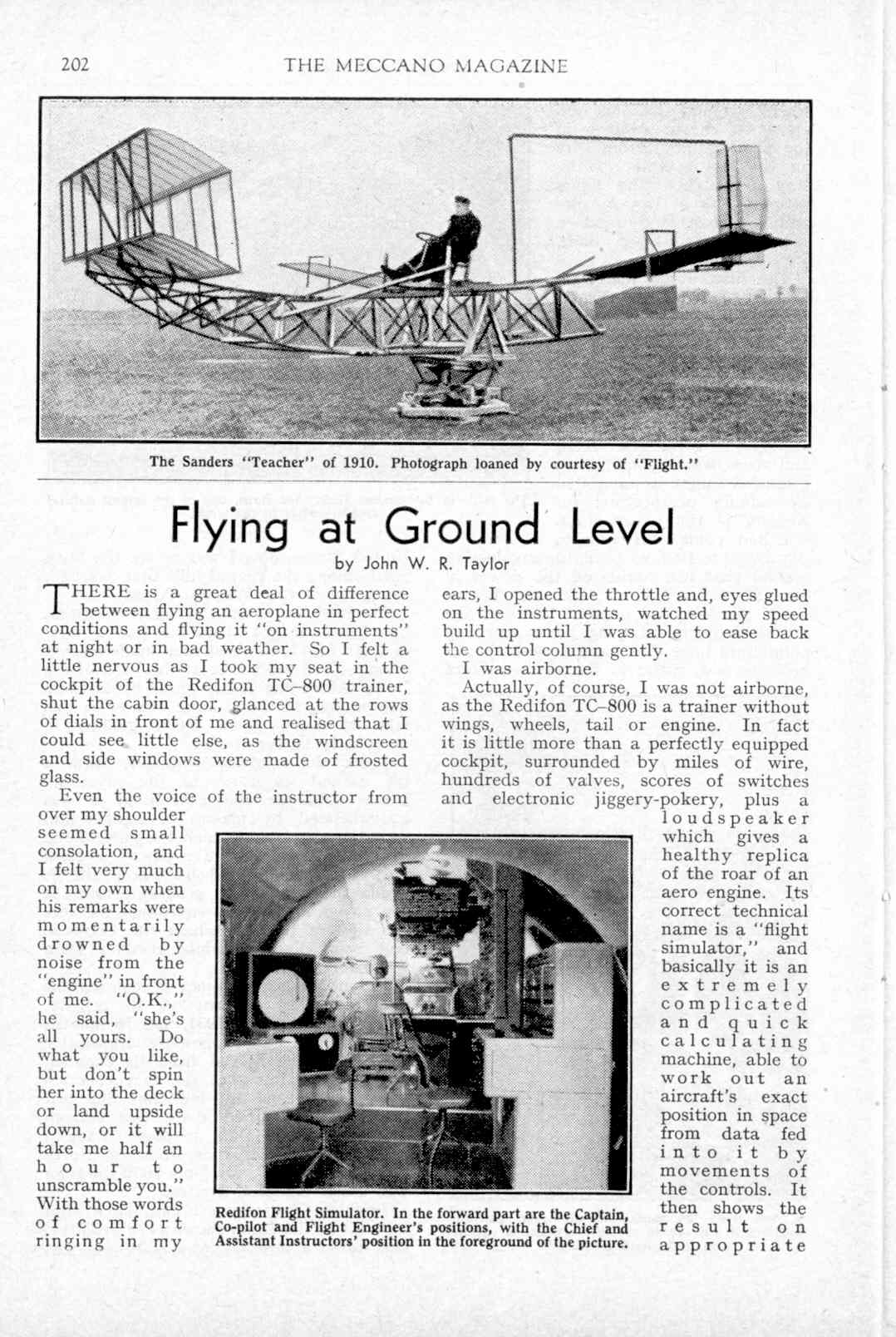 202 THE MECCANO MAGAZINE

The Sanders "Teacher" of 1910. Photograph loaned by courtesy of "Flight."

Flying at Ground Level

by John W. R. Taylor

THERE is a great deal of difference between flying an aeroplane in perfect conditions and flying it "on instruments" at night or in bad weather. So I felt a little nervous as I took my seat in the cockpit of the Redifon TC–800 trainer, shut the cabin door, glanced at the rows of dials in front of me and realised that I could see little else, as the windscreen and side windows were made of frosted glass.

Even the voice of the instructor from over my shoulder seemed small consolation, and I felt very much on my own when his remarks were momentarily drowned by noise from the "engine" in front of me. "O.K.," he said, "she's all yours. Do what you like, but don't spin her into the deck or land upside down, or it will take me half an hour to unscramble you." With those words of comfort ringing in my ears, I opened the throttle and, eyes glued on the instruments, watched my speed build up until I was able to ease back the control column gently.

I was airborne.

Actually, of course, I was not airborne, as the Redifon TC–800 is a trainer without wings, wheels, tail or engine. In fact it is little more than a perfectly equipped cockpit, surrounded by miles of wire, hundreds of valves, scores of switches and electronic jiggery-pokery, plus a loudspeaker which gives a healthy replica of the roar of an aero engine. Its correct technical name is a "flight simulator," and basically it is an extremely complicated and quick calculating machine, able to work out an aircraft's exact position in space from data fed into it by movements of the controls. It then shows the result on appropriate

Redifon Flight Simulator. In the forward part are the Captain, Co-pilot and Flight Engineer's positions, with the Chief and Assistant Instructors' position in the foreground of the picture.